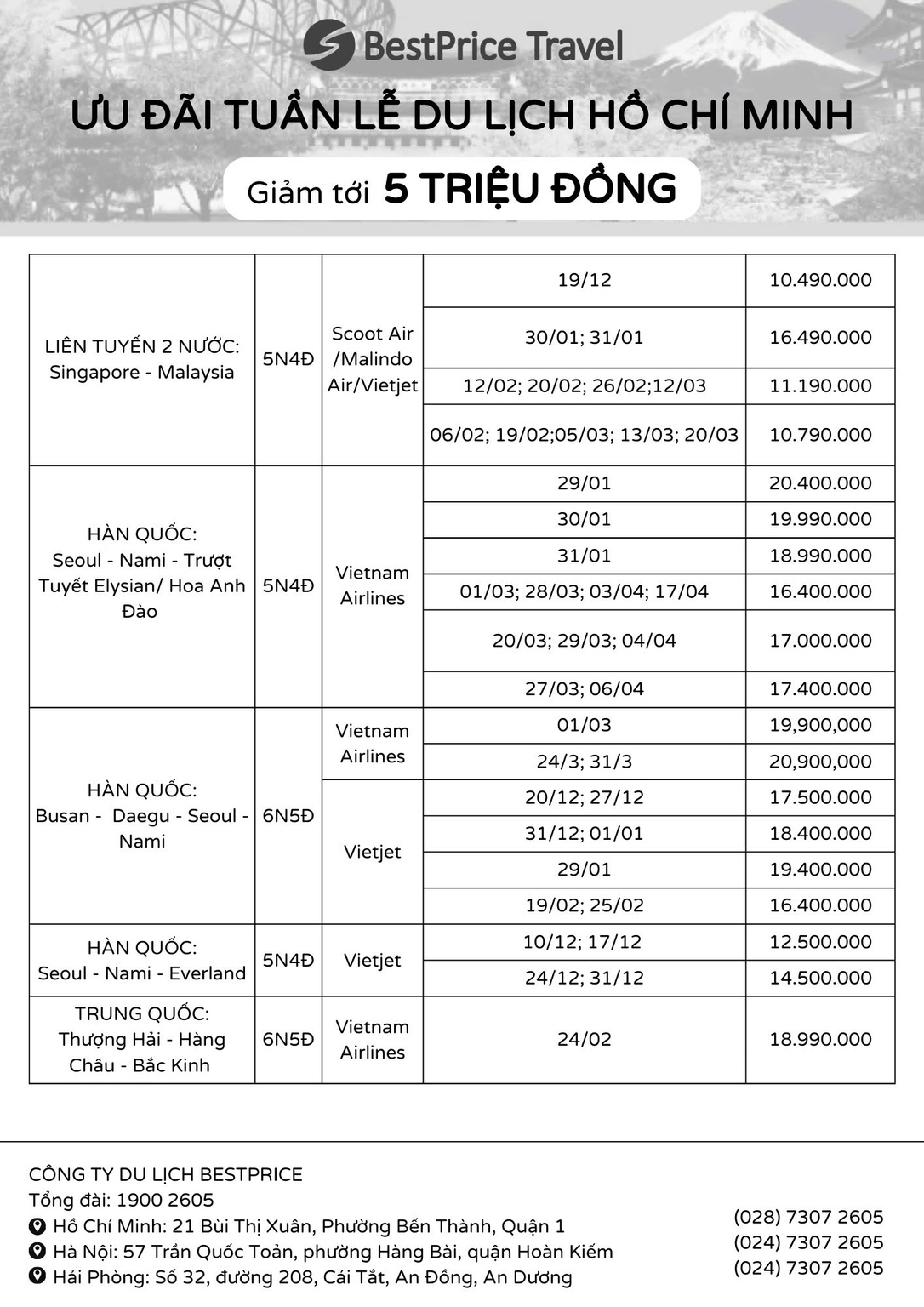 BestPrice Travel

ƯU ĐÃI TUẦN LỄ DU LỊCH HỒ CHÍ MINH

Giảm tới 5 TRIỆU ĐỒNG

| | | | | |
|---|---|---|---|---|
| LIÊN TUYẾN 2 NƯỚC: Singapore - Malaysia | 5N4Đ | Scoot Air /Malindo Air/Vietjet | 19/12 | 10.490.000 |
| | | | 30/01; 31/01 | 16.490.000 |
| | | | 12/02; 20/02; 26/02;12/03 | 11.190.000 |
| | | | 06/02; 19/02;05/03; 13/03; 20/03 | 10.790.000 |
| HÀN QUỐC: Seoul - Nami - Trượt Tuyết Elysian/ Hoa Anh Đào | 5N4Đ | Vietnam Airlines | 29/01 | 20.400.000 |
| | | | 30/01 | 19.990.000 |
| | | | 31/01 | 18.990.000 |
| | | | 01/03; 28/03; 03/04; 17/04 | 16.400.000 |
| | | | 20/03; 29/03; 04/04 | 17.000.000 |
| | | | 27/03; 06/04 | 17.400.000 |
| HÀN QUỐC: Busan - Daegu - Seoul - Nami | 6N5Đ | Vietnam Airlines | 01/03 | 19,900,000 |
| | | | 24/3; 31/3 | 20,900,000 |
| | | Vietjet | 20/12; 27/12 | 17.500.000 |
| | | | 31/12; 01/01 | 18.400.000 |
| | | | 29/01 | 19.400.000 |
| | | | 19/02; 25/02 | 16.400.000 |
| HÀN QUỐC: Seoul - Nami - Everland | 5N4Đ | Vietjet | 10/12; 17/12 | 12.500.000 |
| | | | 24/12; 31/12 | 14.500.000 |
| TRUNG QUỐC: Thượng Hải - Hàng Châu - Bắc Kinh | 6N5Đ | Vietnam Airlines | 24/02 | 18.990.000 |

CÔNG TY DU LỊCH BESTPRICE
Tổng đài: 1900 2605
Hồ Chí Minh: 21 Bùi Thị Xuân, Phường Bến Thành, Quận 1
Hà Nội: 57 Trần Quốc Toản, phường Hàng Bài, quận Hoàn Kiếm
Hải Phòng: Số 32, đường 208, Cái Tắt, An Đồng, An Dương

(028) 7307 2605
(024) 7307 2605
(024) 7307 2605